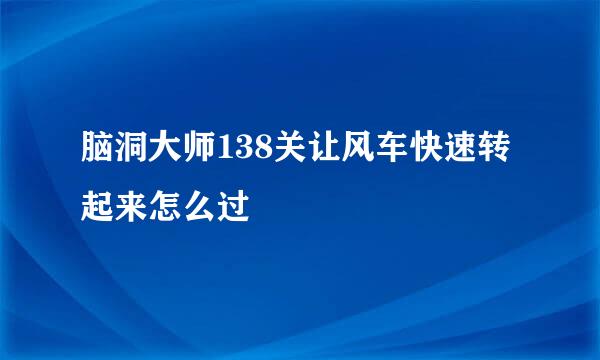 脑洞大师138关让风车快速转起来怎么过